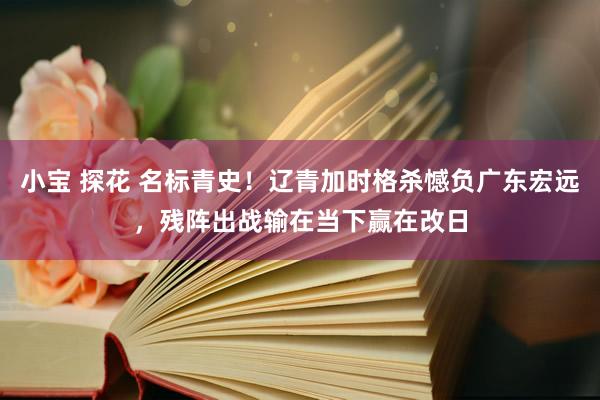 小宝 探花 名标青史！辽青加时格杀憾负广东宏远，残阵出战输在当下赢在改日